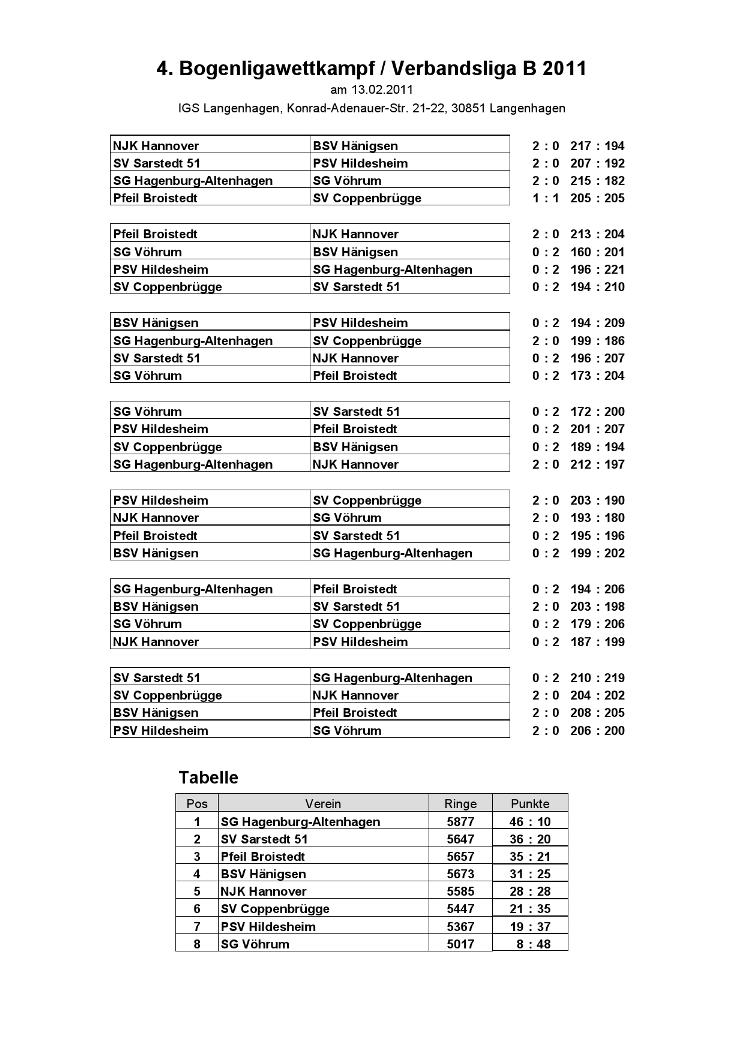 4. Bogenligawettkampf / Verbandsliga B 2011

am 13.02.2011

IGS Langenhagen, Konrad-Adenauer-Str. 21-22, 30851 Langenhagen

| | | | |
|---|---|---|---|
| NJK Hannover | BSV Hänigsen | 2 : 0 | 217 : 194 |
| SV Sarstedt 51 | PSV Hildesheim | 2 : 0 | 207 : 192 |
| SG Hagenburg-Altenhagen | SG Vöhrum | 2 : 0 | 215 : 182 |
| Pfeil Broistedt | SV Coppenbrügge | 1 : 1 | 205 : 205 |

| | | | |
|---|---|---|---|
| Pfeil Broistedt | NJK Hannover | 2 : 0 | 213 : 204 |
| SG Vöhrum | BSV Hänigsen | 0 : 2 | 160 : 201 |
| PSV Hildesheim | SG Hagenburg-Altenhagen | 0 : 2 | 196 : 221 |
| SV Coppenbrügge | SV Sarstedt 51 | 0 : 2 | 194 : 210 |

| | | | |
|---|---|---|---|
| BSV Hänigsen | PSV Hildesheim | 0 : 2 | 194 : 209 |
| SG Hagenburg-Altenhagen | SV Coppenbrügge | 2 : 0 | 199 : 186 |
| SV Sarstedt 51 | NJK Hannover | 0 : 2 | 196 : 207 |
| SG Vöhrum | Pfeil Broistedt | 0 : 2 | 173 : 204 |

| | | | |
|---|---|---|---|
| SG Vöhrum | SV Sarstedt 51 | 0 : 2 | 172 : 200 |
| PSV Hildesheim | Pfeil Broistedt | 0 : 2 | 201 : 207 |
| SV Coppenbrügge | BSV Hänigsen | 0 : 2 | 189 : 194 |
| SG Hagenburg-Altenhagen | NJK Hannover | 2 : 0 | 212 : 197 |

| | | | |
|---|---|---|---|
| PSV Hildesheim | SV Coppenbrügge | 2 : 0 | 203 : 190 |
| NJK Hannover | SG Vöhrum | 2 : 0 | 193 : 180 |
| Pfeil Broistedt | SV Sarstedt 51 | 0 : 2 | 195 : 196 |
| BSV Hänigsen | SG Hagenburg-Altenhagen | 0 : 2 | 199 : 202 |

| | | | |
|---|---|---|---|
| SG Hagenburg-Altenhagen | Pfeil Broistedt | 0 : 2 | 194 : 206 |
| BSV Hänigsen | SV Sarstedt 51 | 2 : 0 | 203 : 198 |
| SG Vöhrum | SV Coppenbrügge | 0 : 2 | 179 : 206 |
| NJK Hannover | PSV Hildesheim | 0 : 2 | 187 : 199 |

| | | | |
|---|---|---|---|
| SV Sarstedt 51 | SG Hagenburg-Altenhagen | 0 : 2 | 210 : 219 |
| SV Coppenbrügge | NJK Hannover | 2 : 0 | 204 : 202 |
| BSV Hänigsen | Pfeil Broistedt | 2 : 0 | 208 : 205 |
| PSV Hildesheim | SG Vöhrum | 2 : 0 | 206 : 200 |

Tabelle

| Pos | Verein | Ringe | Punkte |
|---|---|---|---|
| 1 | SG Hagenburg-Altenhagen | 5877 | 46 : 10 |
| 2 | SV Sarstedt 51 | 5647 | 36 : 20 |
| 3 | Pfeil Broistedt | 5657 | 35 : 21 |
| 4 | BSV Hänigsen | 5673 | 31 : 25 |
| 5 | NJK Hannover | 5585 | 28 : 28 |
| 6 | SV Coppenbrügge | 5447 | 21 : 35 |
| 7 | PSV Hildesheim | 5367 | 19 : 37 |
| 8 | SG Vöhrum | 5017 | 8 : 48 |